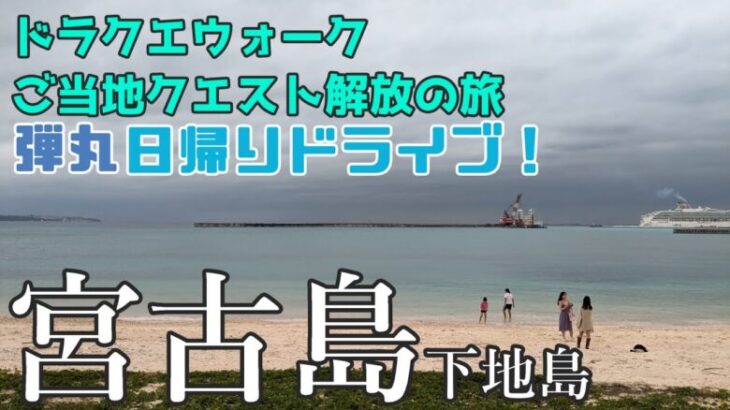 ドラクエウォーク
ご当地クエスト解放の旅
弾丸日帰りドライブ！

宮古島下地島